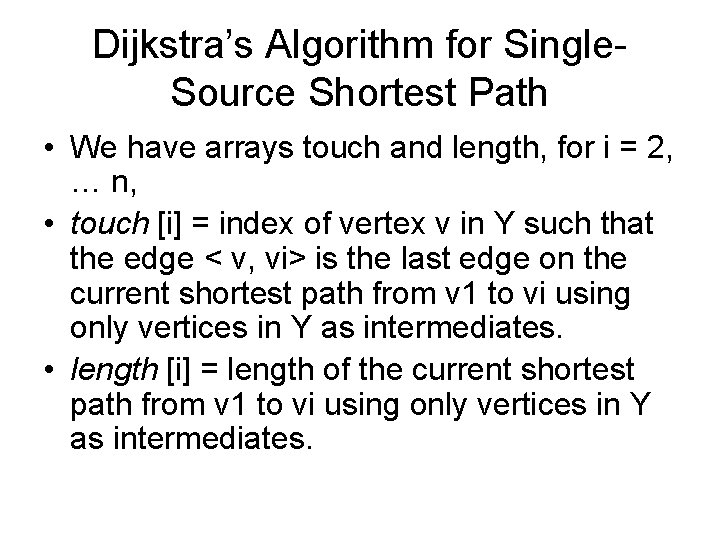 Dijkstra's Algorithm for Single-Source Shortest Path

• We have arrays touch and length, for i = 2, … n,
• touch [i] = index of vertex v in Y such that the edge < v, vi> is the last edge on the current shortest path from v1 to vi using only vertices in Y as intermediates.
• length [i] = length of the current shortest path from v1 to vi using only vertices in Y as intermediates.